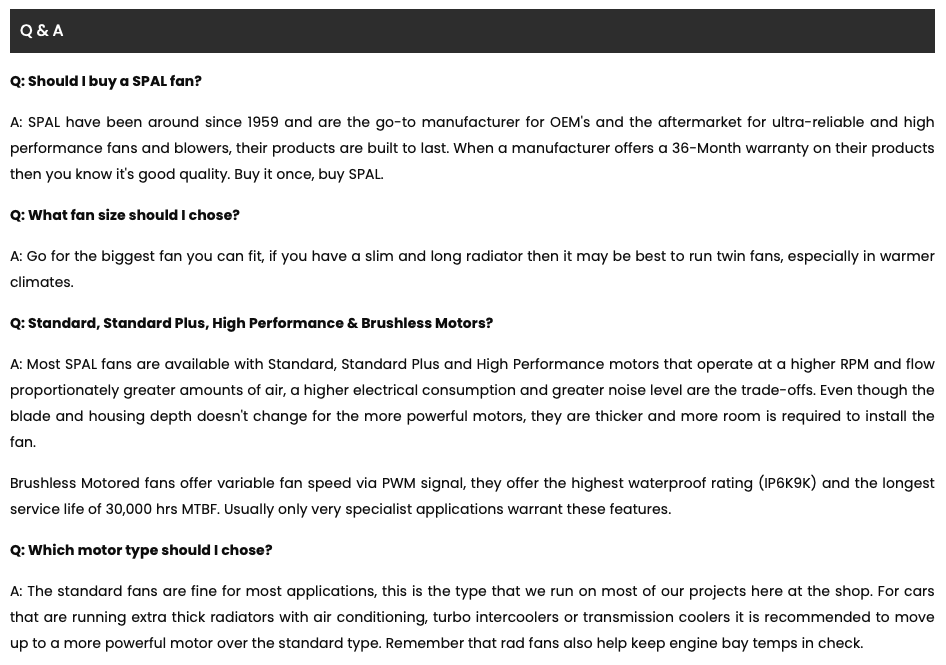 Q & A

Q: Should I buy a SPAL fan?

A: SPAL have been around since 1959 and are the go-to manufacturer for OEM's and the aftermarket for ultra-reliable and high performance fans and blowers, their products are built to last. When a manufacturer offers a 36-Month warranty on their products then you know it's good quality. Buy it once, buy SPAL.

Q: What fan size should I chose?

A: Go for the biggest fan you can fit, if you have a slim and long radiator then it may be best to run twin fans, especially in warmer climates.

Q: Standard, Standard Plus, High Performance & Brushless Motors?

A: Most SPAL fans are available with Standard, Standard Plus and High Performance motors that operate at a higher RPM and flow proportionately greater amounts of air, a higher electrical consumption and greater noise level are the trade-offs. Even though the blade and housing depth doesn't change for the more powerful motors, they are thicker and more room is required to install the fan.

Brushless Motored fans offer variable fan speed via PWM signal, they offer the highest waterproof rating (IP6K9K) and the longest service life of 30,000 hrs MTBF. Usually only very specialist applications warrant these features.

Q: Which motor type should I chose?

A: The standard fans are fine for most applications, this is the type that we run on most of our projects here at the shop. For cars that are running extra thick radiators with air conditioning, turbo intercoolers or transmission coolers it is recommended to move up to a more powerful motor over the standard type. Remember that rad fans also help keep engine bay temps in check.